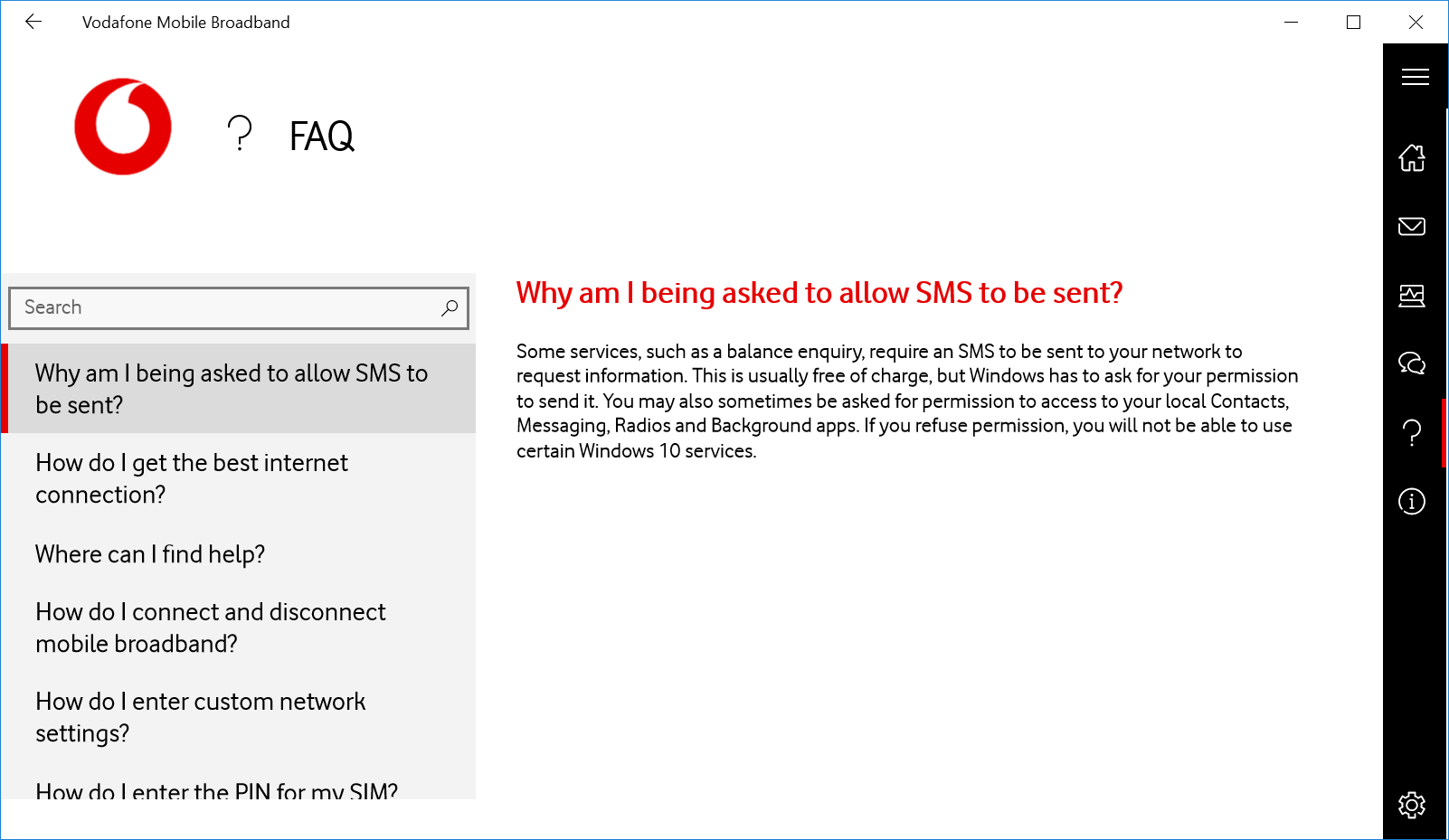 Vodafone Mobile Broadband

? FAQ

Search

Why am I being asked to allow SMS to be sent?

How do I get the best internet connection?

Where can I find help?

How do I connect and disconnect mobile broadband?

How do I enter custom network settings?

How do I enter the PIN for my SIM?

Why am I being asked to allow SMS to be sent?

Some services, such as a balance enquiry, require an SMS to be sent to your network to request information. This is usually free of charge, but Windows has to ask for your permission to send it. You may also sometimes be asked for permission to access to your local Contacts, Messaging, Radios and Background apps. If you refuse permission, you will not be able to use certain Windows 10 services.